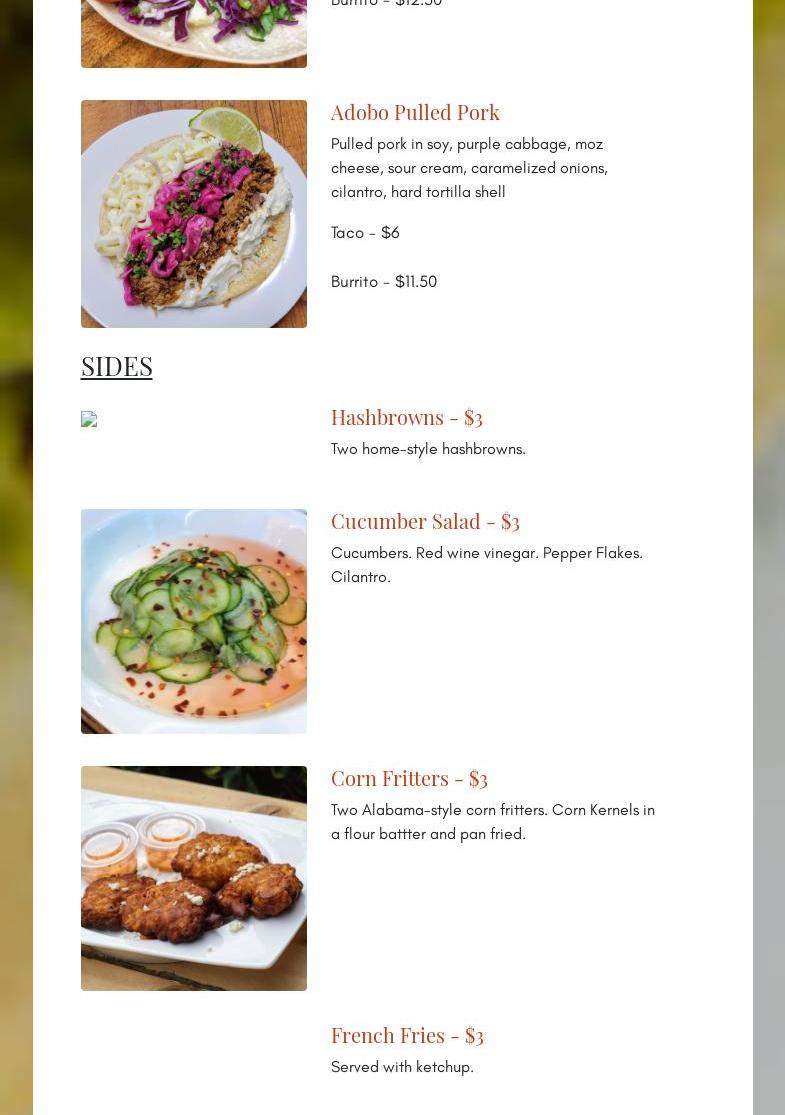 Burrito - $12.50

Adobo Pulled Pork

Pulled pork in soy, purple cabbage, moz cheese, sour cream, caramelized onions, cilantro, hard tortilla shell

Taco - $6

Burrito - $11.50

SIDES

Hashbrowns - $3

Two home-style hashbrowns.

Cucumber Salad - $3

Cucumbers. Red wine vinegar. Pepper Flakes. Cilantro.

Corn Fritters - $3

Two Alabama-style corn fritters. Corn Kernels in a flour battter and pan fried.

French Fries - $3

Served with ketchup.